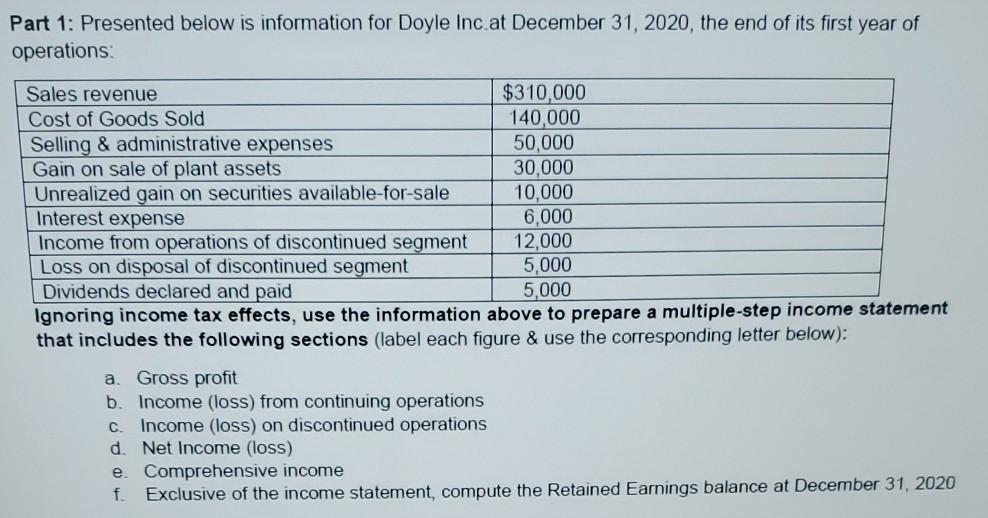 Part 1: Presented below is information for Doyle Inc.at December 31, 2020, the end of its first year of operations:

| Sales revenue | $310,000 |
|---|---|
| Cost of Goods Sold | 140,000 |
| Selling & administrative expenses | 50,000 |
| Gain on sale of plant assets | 30,000 |
| Unrealized gain on securities available-for-sale | 10,000 |
| Interest expense | 6,000 |
| Income from operations of discontinued segment | 12,000 |
| Loss on disposal of discontinued segment | 5,000 |
| Dividends declared and paid | 5,000 |

Ignoring income tax effects, use the information above to prepare a multiple-step income statement that includes the following sections (label each figure & use the corresponding letter below):

a. Gross profit
b. Income (loss) from continuing operations
c. Income (loss) on discontinued operations
d. Net Income (loss)
e. Comprehensive income
f. Exclusive of the income statement, compute the Retained Earnings balance at December 31, 2020